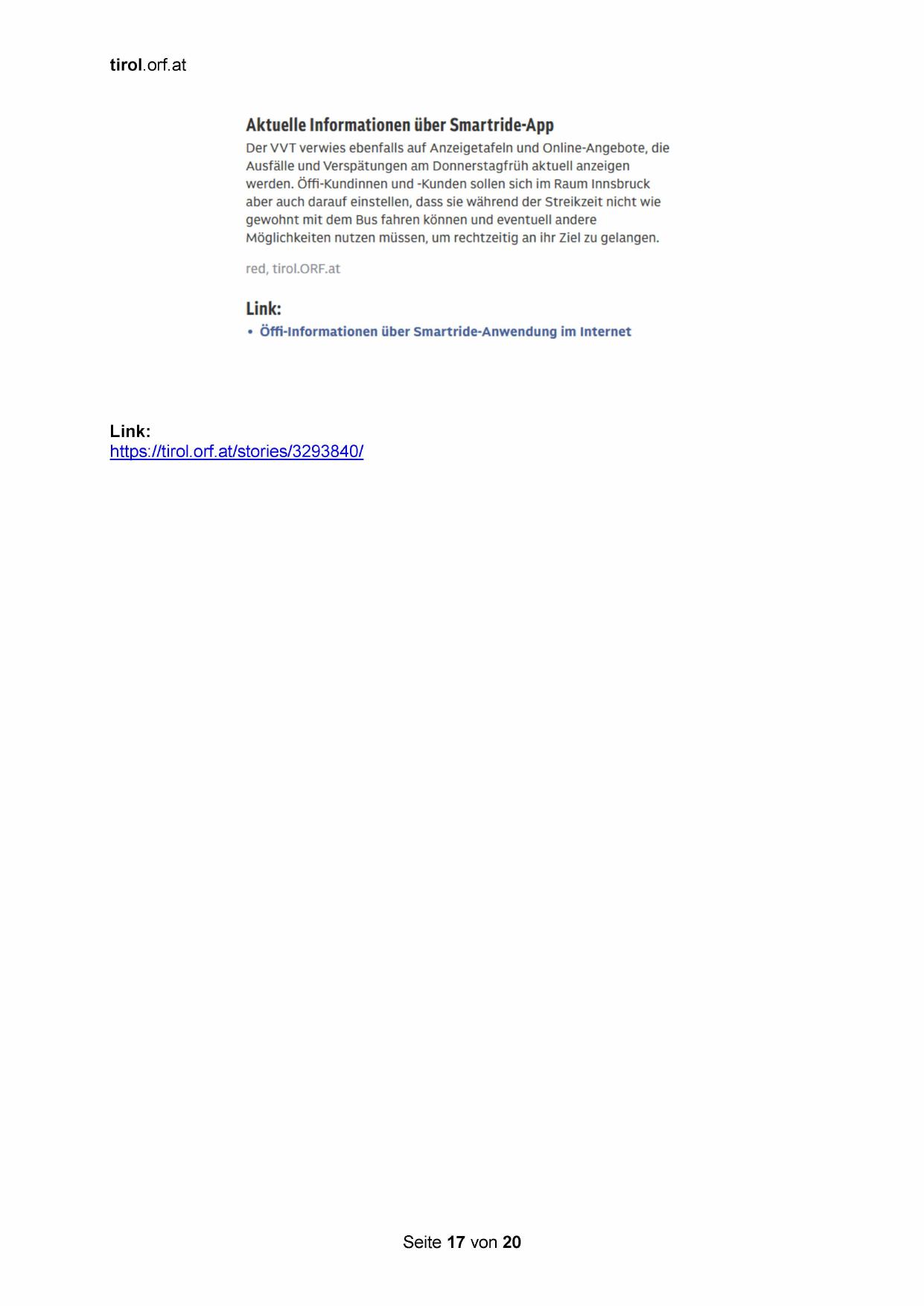 tirol.orf.at

Aktuelle Informationen über Smartride-App

Der VVT verwies ebenfalls auf Anzeigetafeln und Online-Angebote, die Ausfälle und Verspätungen am Donnerstagfrüh aktuell anzeigen werden. Öffi-Kundinnen und -Kunden sollen sich im Raum Innsbruck aber auch darauf einstellen, dass sie während der Streikzeit nicht wie gewohnt mit dem Bus fahren können und eventuell andere Möglichkeiten nutzen müssen, um rechtzeitig an ihr Ziel zu gelangen.

red, tirol.ORF.at

Link:
• Öffi-Informationen über Smartride-Anwendung im Internet

Link:
https://tirol.orf.at/stories/3293840/

Seite 17 von 20